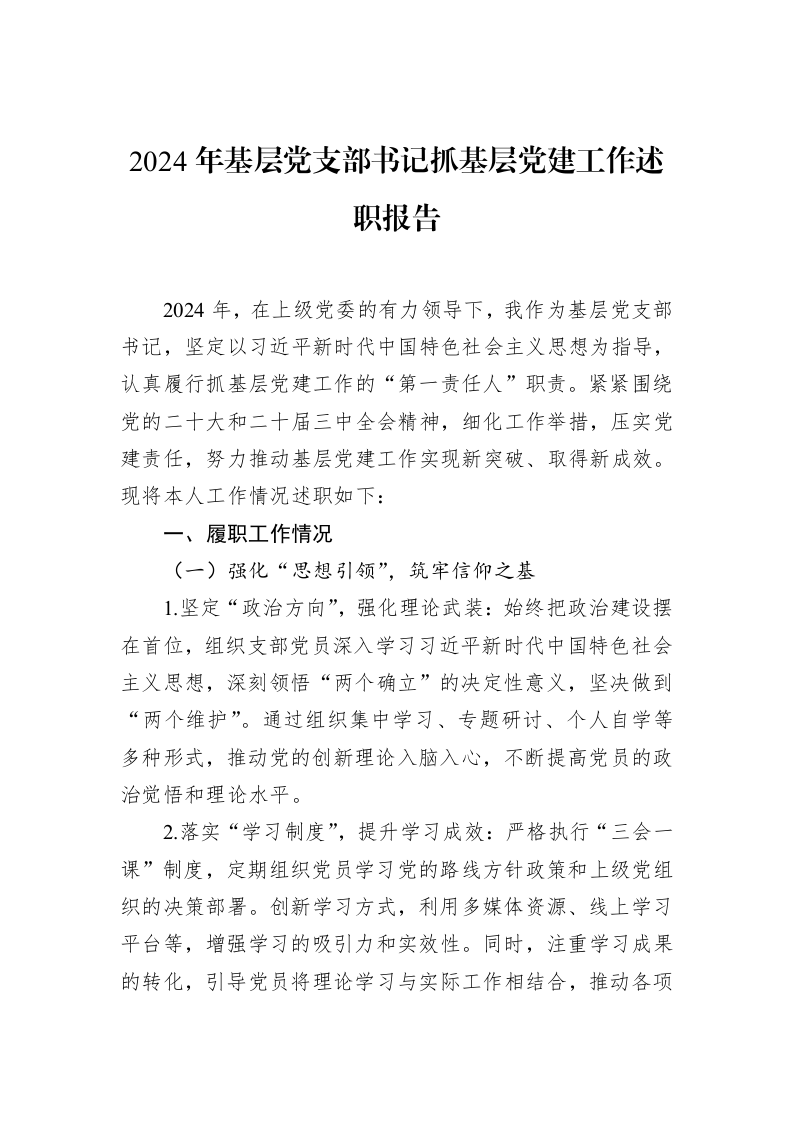 2024年基层党支部书记抓基层党建工作述职报告

2024年，在上级党委的有力领导下，我作为基层党支部书记，坚定以习近平新时代中国特色社会主义思想为指导，认真履行抓基层党建工作的“第一责任人”职责。紧紧围绕党的二十大和二十届三中全会精神，细化工作举措，压实党建责任，努力推动基层党建工作实现新突破、取得新成效。现将本人工作情况述职如下：

一、履职工作情况

（一）强化“思想引领”，筑牢信仰之基

1.坚定“政治方向”，强化理论武装：始终把政治建设摆在首位，组织支部党员深入学习习近平新时代中国特色社会主义思想，深刻领悟“两个确立”的决定性意义，坚决做到“两个维护”。通过组织集中学习、专题研讨、个人自学等多种形式，推动党的创新理论入脑入心，不断提高党员的政治觉悟和理论水平。

2.落实“学习制度”，提升学习成效：严格执行“三会一课”制度，定期组织党员学习党的路线方针政策和上级党组织的决策部署。创新学习方式，利用多媒体资源、线上学习平台等，增强学习的吸引力和实效性。同时，注重学习成果的转化，引导党员将理论学习与实际工作相结合，推动各项